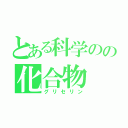 とある科学のの
化合物
グリセリン